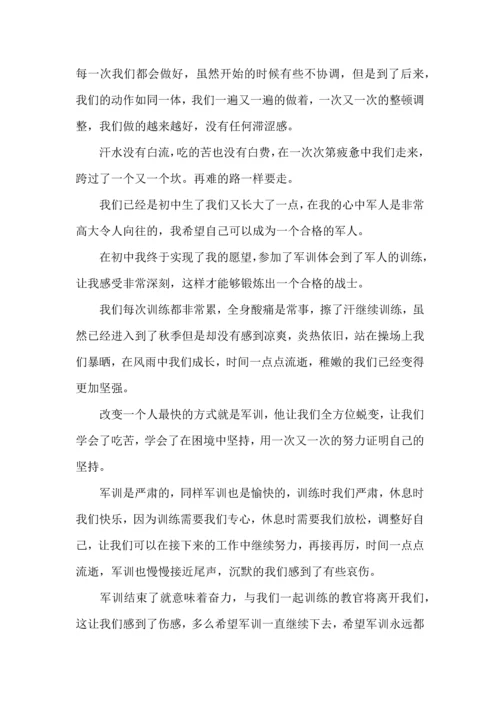 每一次我们都会做好，虽然开始的时候有些不协调，但是到了后来，我们的动作如同一体，我们一遍又一遍的做着，一次又一次的整顿调整，我们做的越来越好，没有任何滞涩感。

汗水没有白流，吃的苦也没有白费，在一次次第疲惫中我们走来，跨过了一个又一个坎。再难的路一样要走。

我们已经是初中生了我们又长大了一点，在我的心中军人是非常高大令人向往的，我希望自己可以成为一个合格的军人。

在初中我终于实现了我的愿望，参加了军训体会到了军人的训练，让我感受非常深刻，这样才能够锻炼出一个合格的战士。

我们每次训练都非常累，全身酸痛是常事，擦了汗继续训练，虽然已经进入到了秋季但是却没有感到凉爽，炎热依旧，站在操场上我们暴晒，在风雨中我们成长，时间一点点流逝，稚嫩的我们已经变得更加坚强。

改变一个人最快的方式就是军训，他让我们全方位蜕变，让我们学会了吃苦，学会了在困境中坚持，用一次又一次的努力证明自己的坚持。

军训是严肃的，同样军训也是愉快的，训练时我们严肃，休息时我们快乐，因为训练需要我们专心，休息时需要我们放松，调整好自己，让我们可以在接下来的工作中继续努力，再接再厉，时间一点点流逝，军训也慢慢接近尾声，沉默的我们感到了有些哀伤。

军训结束了就意味着奋力，与我们一起训练的教官将离开我们，这让我们感到了伤感，多么希望军训一直继续下去，希望军训永远都